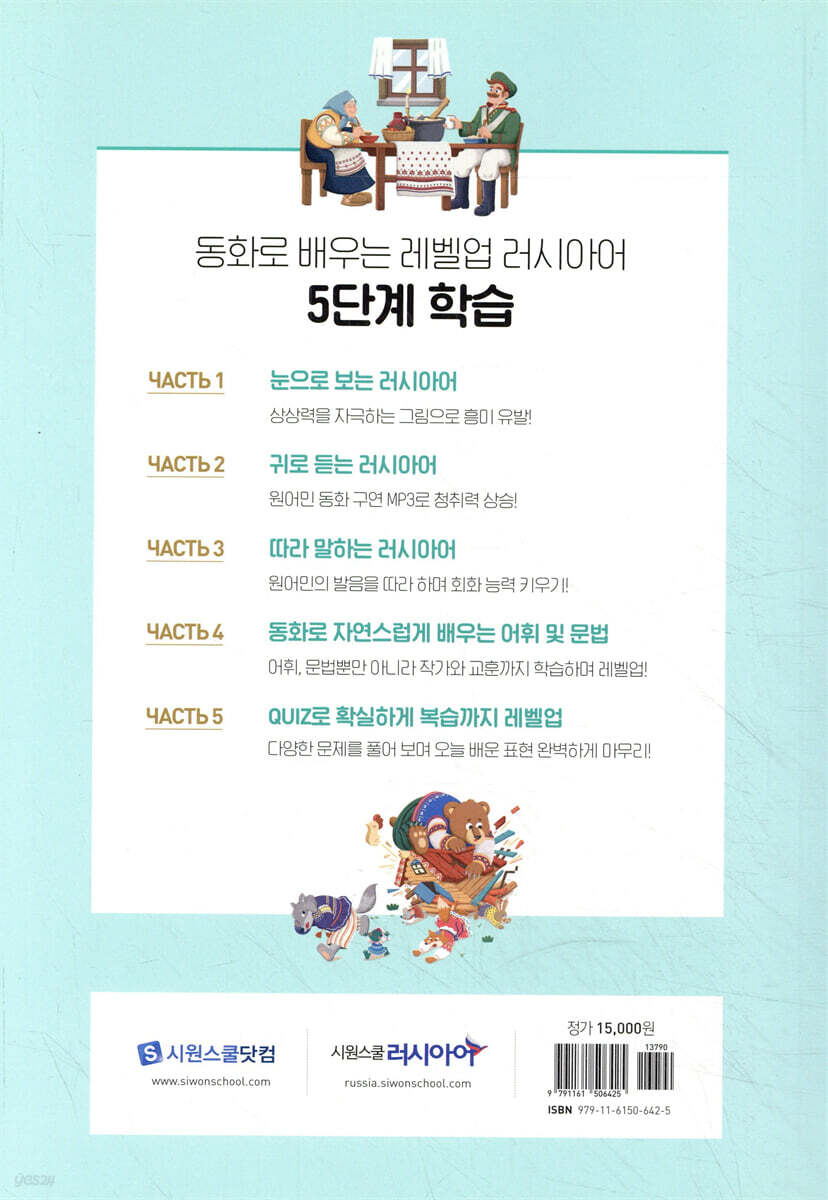 동화로 배우는 레벨업 러시아어

5단계 학습

ЧАСТЬ 1 눈으로 보는 러시아어

상상력을 자극하는 그림으로 흥미 유발!

ЧАСТЬ 2 귀로 듣는 러시아어

원어민 동화 구연 MP3로 청취력 상승!

ЧАСТЬ 3 따라 말하는 러시아어

원어민의 발음을 따라 하며 회화 능력 키우기!

ЧАСТЬ 4 동화로 자연스럽게 배우는 어휘 및 문법

어휘, 문법뿐만 아니라 작가와 교훈까지 학습하며 레벨업!

ЧАСТЬ 5 QUIZ로 확실하게 복습까지 레벨업

다양한 문제를 풀어 보며 오늘 배운 표현 완벽하게 마무리!

S 시원스쿨닷컴
www.siwonschool.com

시원스쿨 러시아어
russia.siwonschool.com

정가 15,000원

13790

9 791161 506425

ISBN 979-11-6150-642-5

yes24